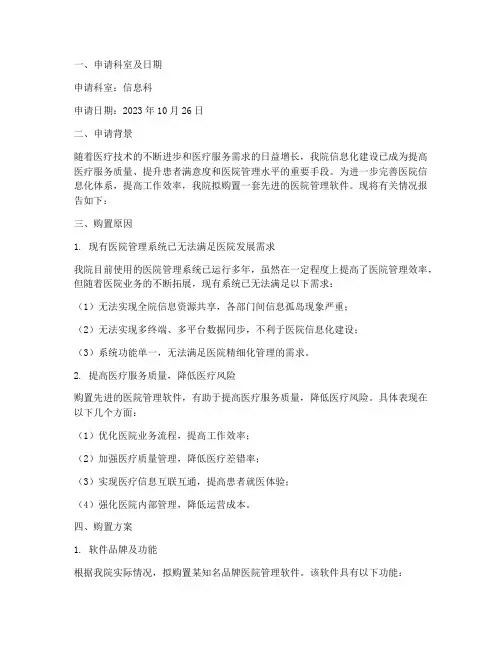 一、申请科室及日期

申请科室：信息科

申请日期：2023 年 10 月 26 日

二、申请背景

随着医疗技术的不断进步和医疗服务需求的日益增长，我院信息化建设已成为提高医疗服务质量、提升患者满意度和医院管理水平的重要手段。为进一步完善医院信息化体系，提高工作效率，我院拟购置一套先进的医院管理软件。现将有关情况报告如下：

三、购置原因

1. 现有医院管理系统已无法满足医院发展需求

我院目前使用的医院管理系统已运行多年，虽然在一定程度上提高了医院管理效率，但随着医院业务的不断拓展，现有系统已无法满足以下需求：

（1）无法实现全院信息资源共享，各部门间信息孤岛现象严重；

（2）无法实现多终端、多平台数据同步，不利于医院信息化建设；

（3）系统功能单一，无法满足医院精细化管理的需求。

2. 提高医疗服务质量，降低医疗风险

购置先进的医院管理软件，有助于提高医疗服务质量，降低医疗风险。具体表现在以下几个方面：

（1）优化医院业务流程，提高工作效率；

（2）加强医疗质量管理，降低医疗差错率；

（3）实现医疗信息互联互通，提高患者就医体验；

（4）强化医院内部管理，降低运营成本。

四、购置方案

1. 软件品牌及功能

根据我院实际情况，拟购置某知名品牌医院管理软件。该软件具有以下功能：